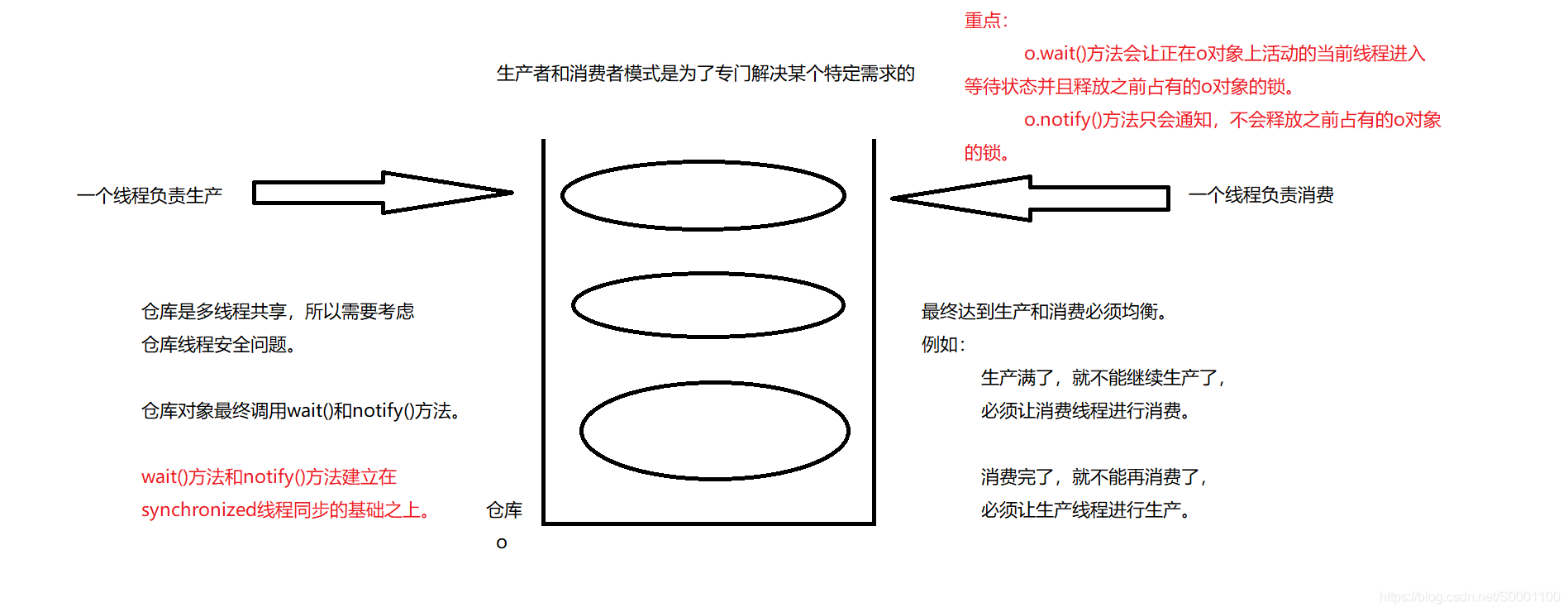 重点：

o.wait()方法会让正在o对象上活动的当前线程进入等待状态并且释放之前占有的o对象的锁。

o.notify()方法只会通知，不会释放之前占有的o对象的锁。

生产者和消费者模式是为了专门解决某个特定需求的

一个线程负责生产

一个线程负责消费

仓库是多线程共享，所以需要考虑仓库线程安全问题。

仓库对象最终调用wait()和notify()方法。

wait()方法和notify()方法建立在synchronized线程同步的基础之上。

仓库
o

最终达到生产和消费必须均衡。
例如：

生产满了，就不能继续生产了，必须让消费线程进行消费。

消费完了，就不能再消费了，必须让生产线程进行生产。

https://blog.csdn.net/S0001100